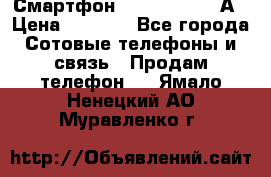 Смартфон А
Цена Все города
Сотовые телефоны и связь Продам телефон Ямало Ненецкий АО Муравленко г

http://Объявлений.сайт